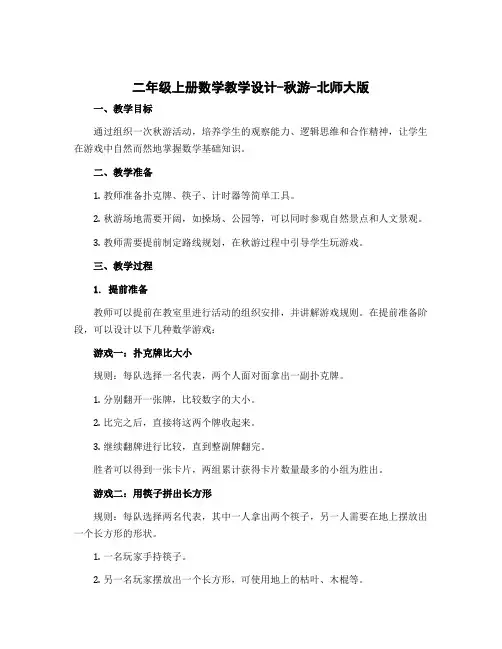 二年级上册数学教学设计-秋游-北师大版

一、教学目标

通过组织一次秋游活动，培养学生的观察能力、逻辑思维和合作精神，让学生在游戏中自然而然地掌握数学基础知识。

二、教学准备

1. 教师准备扑克牌、筷子、计时器等简单工具。

2. 秋游场地需要开阔，如操场、公园等，可以同时参观自然景点和人文景观。

3. 教师需要提前制定路线规划，在秋游过程中引导学生玩游戏。

三、教学过程

1. 提前准备

教师可以提前在教室里进行活动的组织安排，并讲解游戏规则。在提前准备阶段，可以设计以下几种数学游戏：

游戏一：扑克牌比大小

规则：每队选择一名代表，两个人面对面拿出一副扑克牌。

1. 分别翻开一张牌，比较数字的大小。

2. 比完之后，直接将这两个牌收起来。

3. 继续翻牌进行比较，直到整副牌翻完。

胜者可以得到一张卡片，两组累计获得卡片数量最多的小组为胜出。

游戏二：用筷子拼出长方形

规则：每队选择两名代表，其中一人拿出两个筷子，另一人需要在地上摆放出一个长方形的形状。

1. 一名玩家手持筷子。

2. 另一名玩家摆放出一个长方形，可使用地上的枯叶、木棍等。